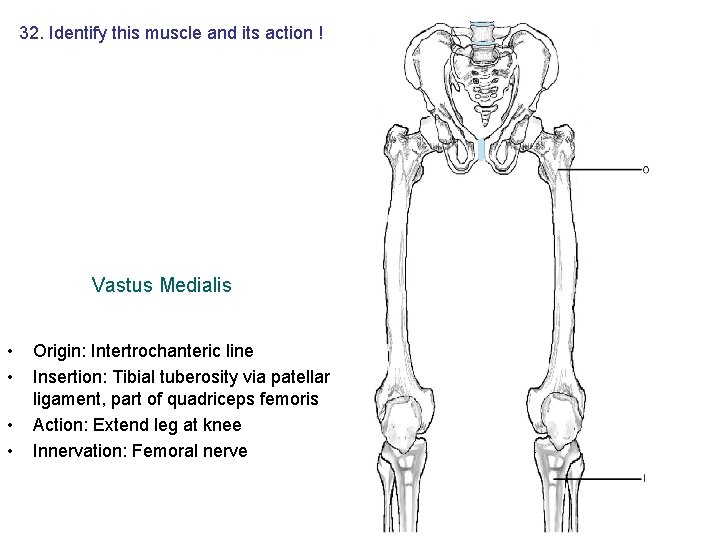 32. Identify this muscle and its action !

Vastus Medialis

• Origin: Intertrochanteric line
• Insertion: Tibial tuberosity via patellar ligament, part of quadriceps femoris
• Action: Extend leg at knee
• Innervation: Femoral nerve

O

I